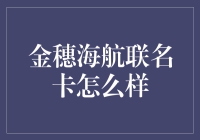 金穗海航联名卡怎么样